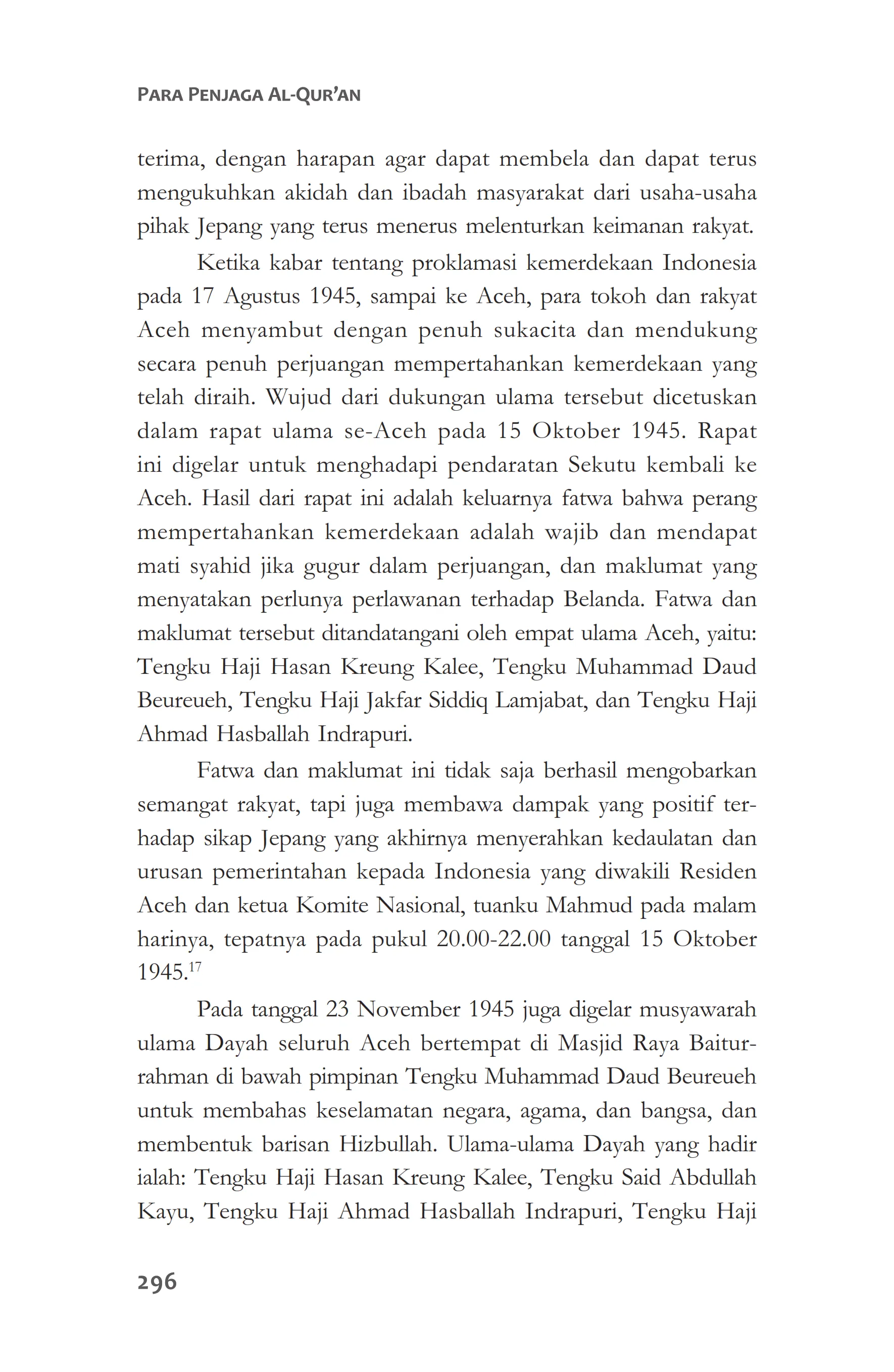 PARA PENJAGA AL-QUR'AN

terima, dengan harapan agar dapat membela dan dapat terus mengukuhkan akidah dan ibadah masyarakat dari usaha-usaha pihak Jepang yang terus menerus melenturkan keimanan rakyat.

Ketika kabar tentang proklamasi kemerdekaan Indonesia pada 17 Agustus 1945, sampai ke Aceh, para tokoh dan rakyat Aceh menyambut dengan penuh sukacita dan mendukung secara penuh perjuangan mempertahankan kemerdekaan yang telah diraih. Wujud dari dukungan ulama tersebut dicetuskan dalam rapat ulama se-Aceh pada 15 Oktober 1945. Rapat ini digelar untuk menghadapi pendaratan Sekutu kembali ke Aceh. Hasil dari rapat ini adalah keluarnya fatwa bahwa perang mempertahankan kemerdekaan adalah wajib dan mendapat mati syahid jika gugur dalam perjuangan, dan maklumat yang menyatakan perlunya perlawanan terhadap Belanda. Fatwa dan maklumat tersebut ditandatangani oleh empat ulama Aceh, yaitu: Tengku Haji Hasan Kreung Kalee, Tengku Muhammad Daud Beureueh, Tengku Haji Jakfar Siddiq Lamjabat, dan Tengku Haji Ahmad Hasballah Indrapuri.

Fatwa dan maklumat ini tidak saja berhasil mengobarkan semangat rakyat, tapi juga membawa dampak yang positif terhadap sikap Jepang yang akhirnya menyerahkan kedaulatan dan urusan pemerintahan kepada Indonesia yang diwakili Residen Aceh dan ketua Komite Nasional, tuanku Mahmud pada malam harinya, tepatnya pada pukul 20.00-22.00 tanggal 15 Oktober 1945.$^{17}$

Pada tanggal 23 November 1945 juga digelar musyawarah ulama Dayah seluruh Aceh bertempat di Masjid Raya Baiturrahman di bawah pimpinan Tengku Muhammad Daud Beureueh untuk membahas keselamatan negara, agama, dan bangsa, dan membentuk barisan Hizbullah. Ulama-ulama Dayah yang hadir ialah: Tengku Haji Hasan Kreung Kalee, Tengku Said Abdullah Kayu, Tengku Haji Ahmad Hasballah Indrapuri, Tengku Haji

296